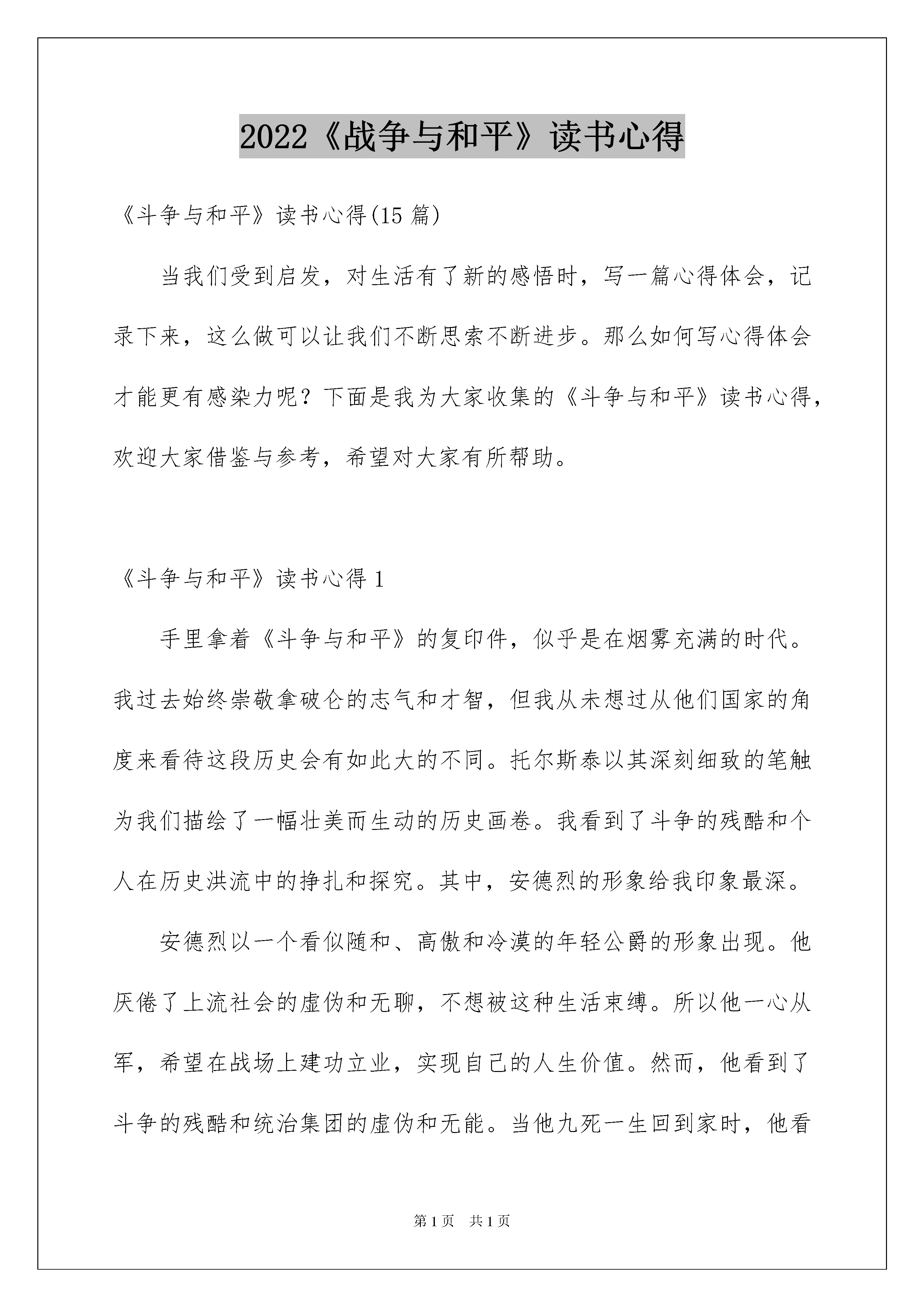 2022《战争与和平》读书心得

《斗争与和平》读书心得(15 篇)

当我们受到启发，对生活有了新的感悟时，写一篇心得体会，记录下来，这么做可以让我们不断思索不断进步。那么如何写心得体会才能更有感染力呢？下面是我为大家收集的《斗争与和平》读书心得，欢迎大家借鉴与参考，希望对大家有所帮助。

《斗争与和平》读书心得 1

手里拿着《斗争与和平》的复印件，似乎是在烟雾充满的时代。我过去始终崇敬拿破仑的志气和才智，但我从未想过从他们国家的角度来看待这段历史会有如此大的不同。托尔斯泰以其深刻细致的笔触为我们描绘了一幅壮美而生动的历史画卷。我看到了斗争的残酷和个人在历史洪流中的挣扎和探究。其中，安德烈的形象给我印象最深。

安德烈以一个看似随和、高傲和冷漠的年轻公爵的形象出现。他厌倦了上流社会的虚伪和无聊，不想被这种生活束缚。所以他一心从军，希望在战场上建功立业，实现自己的人生价值。然而，他看到了斗争的残酷和统治集团的虚伪和无能。当他九死一生回到家时，他看

第 1 页 共 1 页